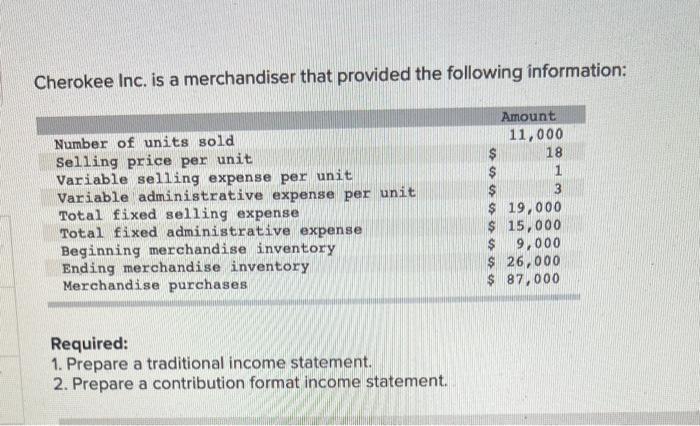 Cherokee Inc. is a merchandiser that provided the following information:

| | Amount |
|---|---|
| Number of units sold | 11,000 |
| Selling price per unit | \$ 18 |
| Variable selling expense per unit | \$ 1 |
| Variable administrative expense per unit | \$ 3 |
| Total fixed selling expense | \$ 19,000 |
| Total fixed administrative expense | \$ 15,000 |
| Beginning merchandise inventory | \$ 9,000 |
| Ending merchandise inventory | \$ 26,000 |
| Merchandise purchases | \$ 87,000 |

Required:
1. Prepare a traditional income statement.
2. Prepare a contribution format income statement.